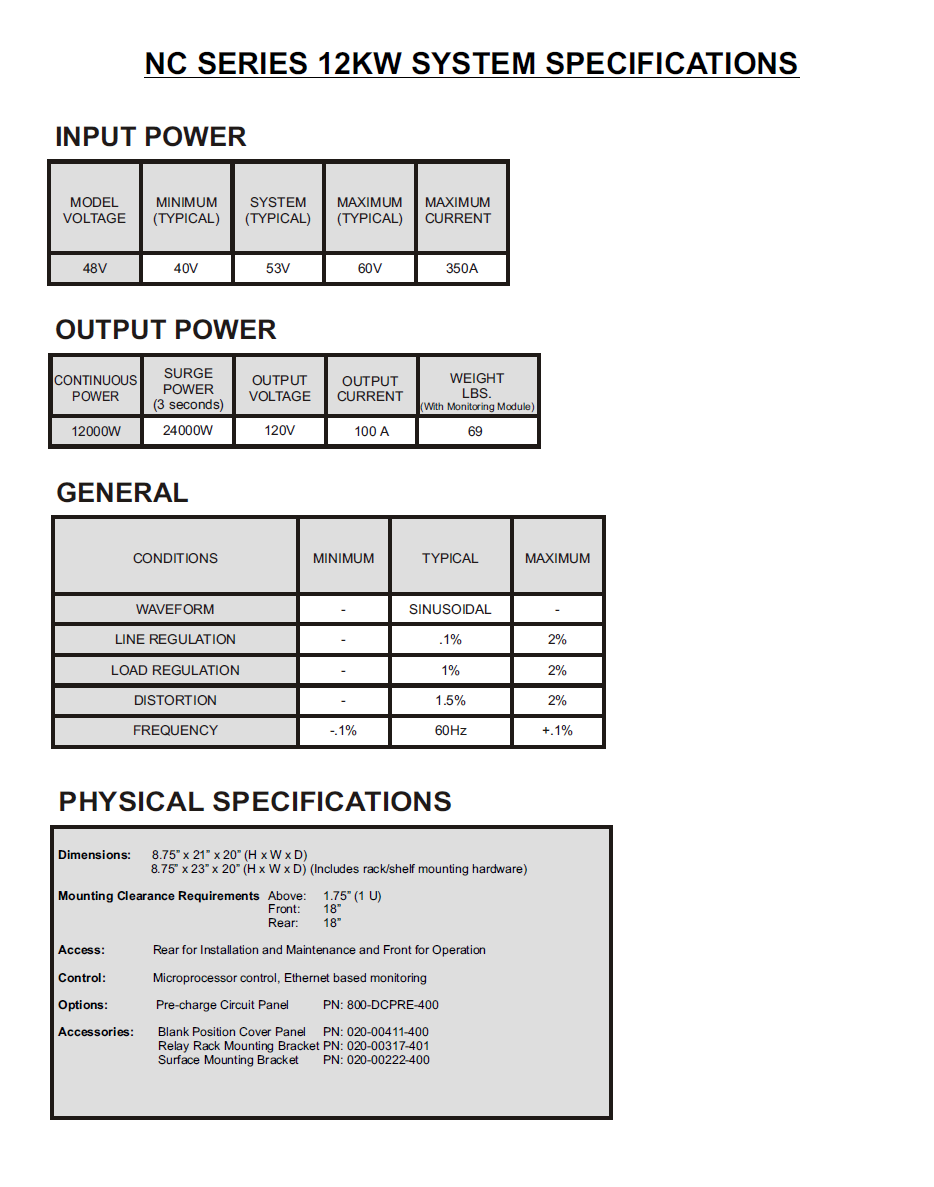 NC SERIES 12KW SYSTEM SPECIFICATIONS

INPUT POWER

| MODEL VOLTAGE | MINIMUM (TYPICAL) | SYSTEM (TYPICAL) | MAXIMUM (TYPICAL) | MAXIMUM CURRENT |
|---|---|---|---|---|
| 48V | 40V | 53V | 60V | 350A |

OUTPUT POWER

| CONTINUOUS POWER | SURGE POWER (3 seconds) | OUTPUT VOLTAGE | OUTPUT CURRENT | WEIGHT LBS. (With Monitoring Module) |
|---|---|---|---|---|
| 12000W | 24000W | 120V | 100 A | 69 |

GENERAL

| CONDITIONS | MINIMUM | TYPICAL | MAXIMUM |
|---|---|---|---|
| WAVEFORM | - | SINUSOIDAL | - |
| LINE REGULATION | - | .1% | 2% |
| LOAD REGULATION | - | 1% | 2% |
| DISTORTION | - | 1.5% | 2% |
| FREQUENCY | -.1% | 60Hz | +.1% |

PHYSICAL SPECIFICATIONS

Dimensions: 8.75" x 21" x 20" (H x W x D)
8.75" x 23" x 20" (H x W x D) (Includes rack/shelf mounting hardware)

Mounting Clearance Requirements Above: 1.75" (1 U)
Front: 18"
Rear: 18"

Access: Rear for Installation and Maintenance and Front for Operation

Control: Microprocessor control, Ethernet based monitoring

Options: Pre-charge Circuit Panel PN: 800-DCPRE-400

Accessories: Blank Position Cover Panel PN: 020-00411-400
Relay Rack Mounting Bracket PN: 020-00317-401
Surface Mounting Bracket PN: 020-00222-400